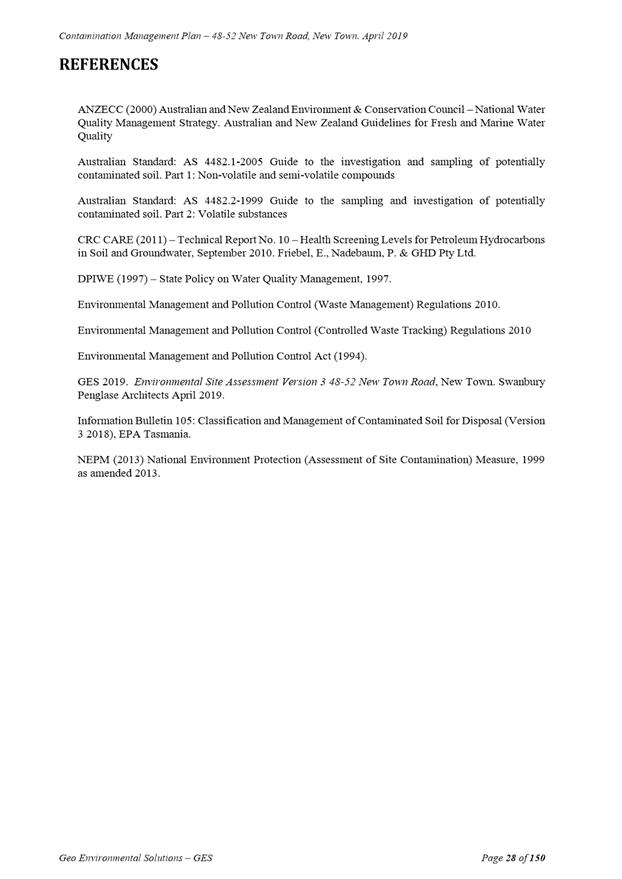 Contamination Management Plan – 48-52 New Town Road, New Town. April 2019

REFERENCES

ANZECC (2000) Australian and New Zealand Environment & Conservation Council – National Water Quality Management Strategy. Australian and New Zealand Guidelines for Fresh and Marine Water Quality

Australian Standard: AS 4482.1-2005 Guide to the investigation and sampling of potentially contaminated soil. Part 1: Non-volatile and semi-volatile compounds

Australian Standard: AS 4482.2-1999 Guide to the sampling and investigation of potentially contaminated soil. Part 2: Volatile substances

CRC CARE (2011) – Technical Report No. 10 – Health Screening Levels for Petroleum Hydrocarbons in Soil and Groundwater, September 2010. Friebel, E., Nadebaum, P. & GHD Pty Ltd.

DPIWE (1997) – State Policy on Water Quality Management, 1997.

Environmental Management and Pollution Control (Waste Management) Regulations 2010.

Environmental Management and Pollution Control (Controlled Waste Tracking) Regulations 2010

Environmental Management and Pollution Control Act (1994).

GES 2019. Environmental Site Assessment Version 3 48-52 New Town Road, New Town. Swanbury Penglase Architects April 2019.

Information Bulletin 105: Classification and Management of Contaminated Soil for Disposal (Version 3 2018), EPA Tasmania.

NEPM (2013) National Environment Protection (Assessment of Site Contamination) Measure, 1999 as amended 2013.

Geo Environmental Solutions – GES

Page 28 of 150